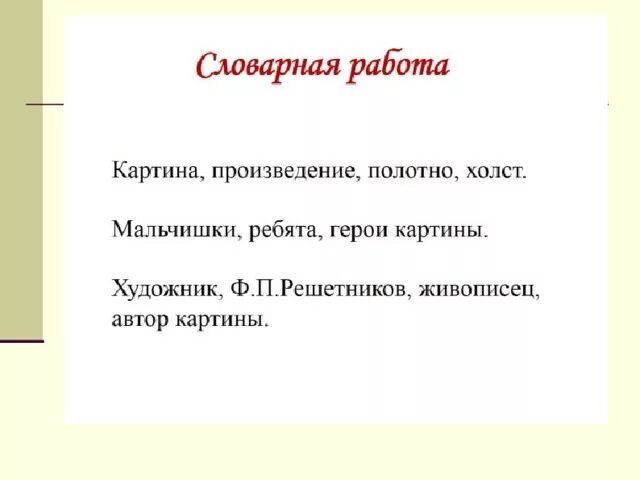 Словарная работа

Картина, произведение, полотно, холст.

Мальчишки, ребята, герои картины.

Художник, Ф.П.Решетников, живописец, автор картины.